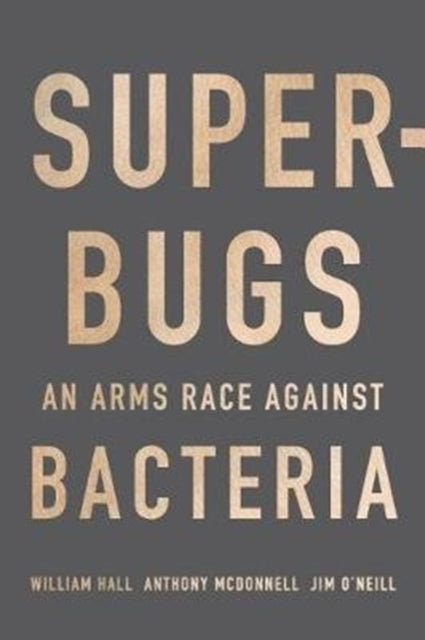 SUPER-
BUGS
AN ARMS RACE AGAINST
BACTERIA

WILLIAM HALL ANTHONY MCDONNELL JIM O'NEILL